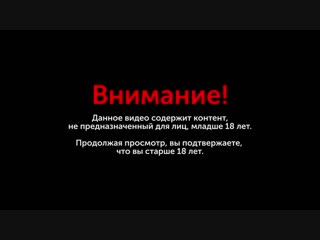 Внимание!

Данное видео содержит контент, не предназначенный для лиц, младше 18 лет.

Продолжая просмотр, вы подтвержаете, что вы старше 18 лет.